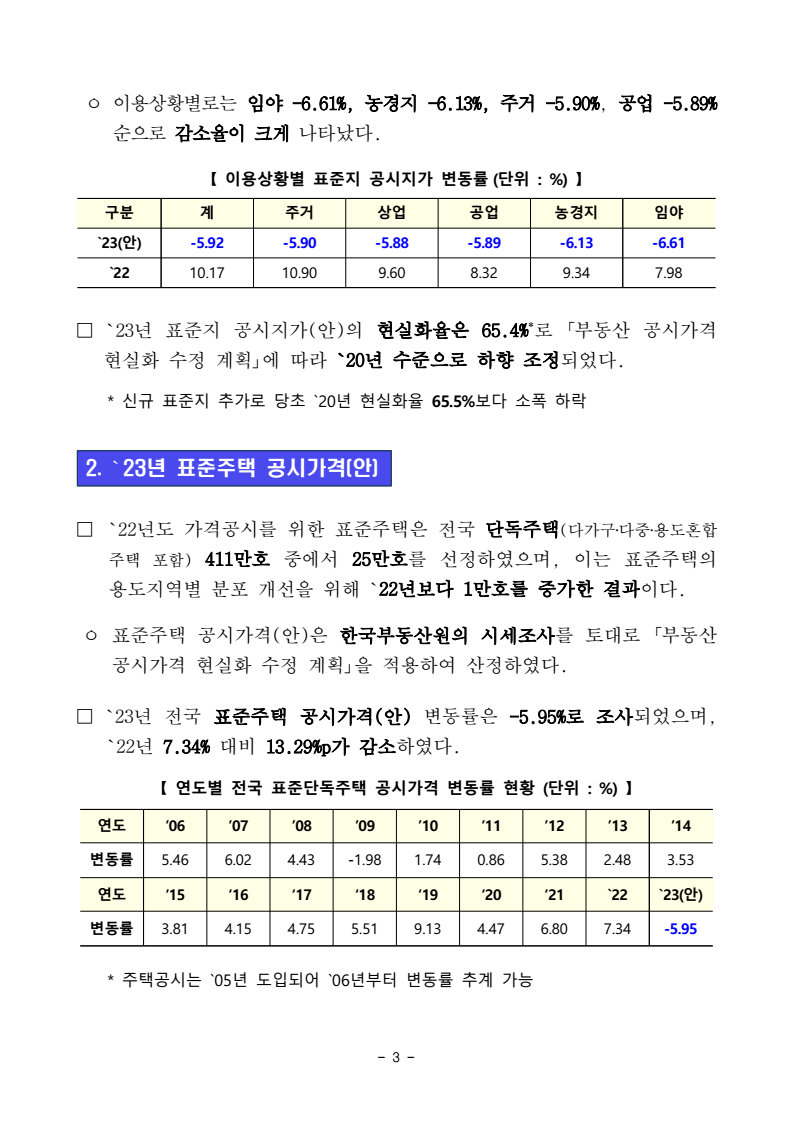 ○ 이용상황별로는 임야 -6.61%, 농경지 -6.13%, 주거 -5.90%, 공업 -5.89% 순으로 감소율이 크게 나타났다.

【 이용상황별 표준지 공시지가 변동률 (단위 : %) 】

| 구분 | 계 | 주거 | 상업 | 공업 | 농경지 | 임야 |
|---|---|---|---|---|---|---|
| `23(안) | -5.92 | -5.90 | -5.88 | -5.89 | -6.13 | -6.61 |
| `22 | 10.17 | 10.90 | 9.60 | 8.32 | 9.34 | 7.98 |

□ `23년 표준지 공시지가(안)의 현실화율은 65.4%*로 「부동산 공시가격 현실화 수정 계획」에 따라 `20년 수준으로 하향 조정되었다.

* 신규 표준지 추가로 당초 `20년 현실화율 65.5%보다 소폭 하락

2. `23년 표준주택 공시가격(안)

□ `22년도 가격공시를 위한 표준주택은 전국 단독주택(다가구·다중·용도혼합 주택 포함) 411만호 중에서 25만호를 선정하였으며, 이는 표준주택의 용도지역별 분포 개선을 위해 `22년보다 1만호를 증가한 결과이다.

○ 표준주택 공시가격(안)은 한국부동산원의 시세조사를 토대로 「부동산 공시가격 현실화 수정 계획」을 적용하여 산정하였다.

□ `23년 전국 표준주택 공시가격(안) 변동률은 -5.95%로 조사되었으며, `22년 7.34% 대비 13.29%p가 감소하였다.

【 연도별 전국 표준단독주택 공시가격 변동률 현황 (단위 : %) 】

| 연도 | '06 | '07 | '08 | '09 | '10 | '11 | '12 | '13 | '14 |
|---|---|---|---|---|---|---|---|---|---|
| 변동률 | 5.46 | 6.02 | 4.43 | -1.98 | 1.74 | 0.86 | 5.38 | 2.48 | 3.53 |
| 연도 | '15 | '16 | '17 | '18 | '19 | '20 | '21 | `22 | `23(안) |
| 변동률 | 3.81 | 4.15 | 4.75 | 5.51 | 9.13 | 4.47 | 6.80 | 7.34 | -5.95 |

* 주택공시는 `05년 도입되어 `06년부터 변동률 추계 가능

- 3 -